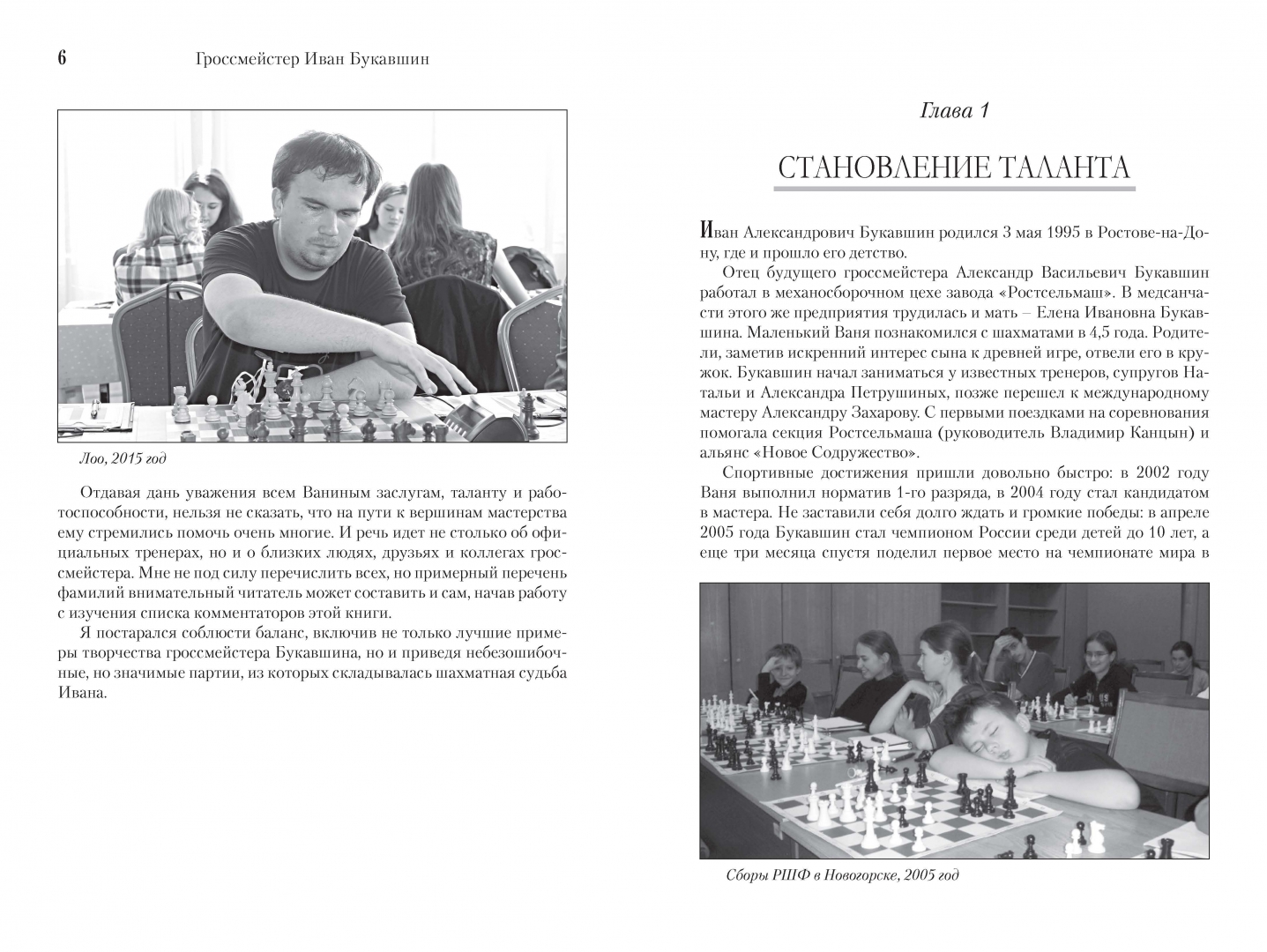 6 Гроссмейстер Иван Букавшин

Лоо, 2015 год

Отдавая дань уважения всем Ваниным заслугам, таланту и работоспособности, нельзя не сказать, что на пути к вершинам мастерства ему стремились помочь очень многие. И речь идет не столько об официальных тренерах, но и о близких людях, друзьях и коллегах гроссмейстера. Мне не под силу перечислить всех, но примерный перечень фамилий внимательный читатель может составить и сам, начав работу с изучения списка комментаторов этой книги.

Я постарался соблюсти баланс, включив не только лучшие примеры творчества гроссмейстера Букавшина, но и приведя небезошибочные, но значимые партии, из которых складывалась шахматная судьба Ивана.

Глава 1

СТАНОВЛЕНИЕ ТАЛАНТА

Иван Александрович Букавшин родился 3 мая 1995 в Ростове-на-Дону, где и прошло его детство.

Отец будущего гроссмейстера Александр Васильевич Букавшин работал в механосборочном цехе завода «Ростсельмаш». В медсанчасти этого же предприятия трудилась и мать – Елена Ивановна Букавшина. Маленький Ваня познакомился с шахматами в 4,5 года. Родители, заметив искренний интерес сына к древней игре, отвели его в кружок. Букавшин начал заниматься у известных тренеров, супругов Натальи и Александра Петрушиных, позже перешел к международному мастеру Александру Захарову. С первыми поездками на соревнования помогала секция Ростсельмаша (руководитель Владимир Канцын) и альянс «Новое Содружество».

Спортивные достижения пришли довольно быстро: в 2002 году Ваня выполнил норматив 1-го разряда, в 2004 году стал кандидатом в мастера. Не заставили себя долго ждать и громкие победы: в апреле 2005 года Букавшин стал чемпионом России среди детей до 10 лет, а еще три месяца спустя поделил первое место на чемпионате мира в

Сборы РШФ в Новогорске, 2005 год